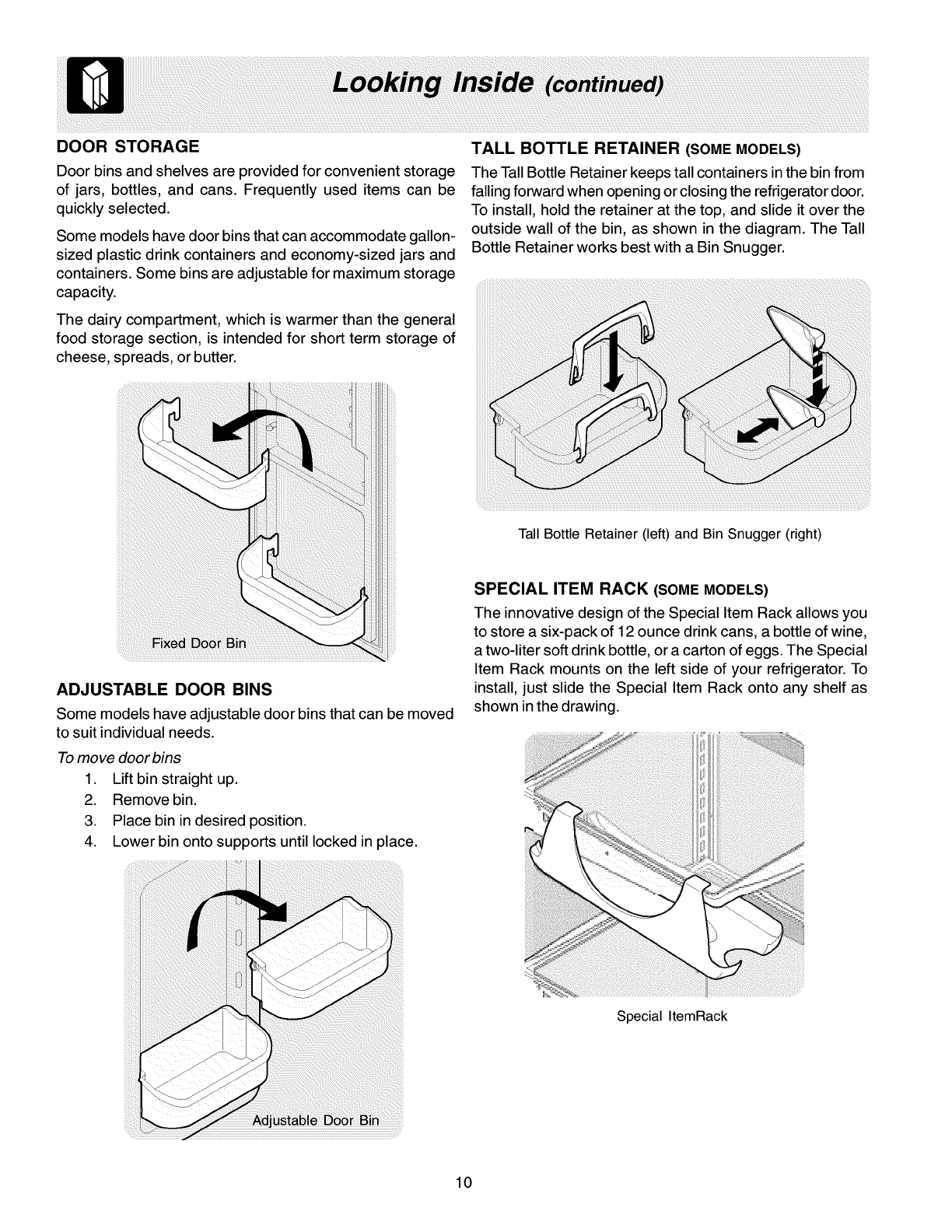 Looking Inside (continued)

DOOR STORAGE

Door bins and shelves are provided for convenient storage of jars, bottles, and cans. Frequently used items can be quickly selected.

Some models have door bins that can accommodate gallon-sized plastic drink containers and economy-sized jars and containers. Some bins are adjustable for maximum storage capacity.

The dairy compartment, which is warmer than the general food storage section, is intended for short term storage of cheese, spreads, or butter.

Fixed Door Bin

ADJUSTABLE DOOR BINS

Some models have adjustable door bins that can be moved to suit individual needs.

To move door bins

1. Lift bin straight up.
2. Remove bin.
3. Place bin in desired position.
4. Lower bin onto supports until locked in place.

Adjustable Door Bin

TALL BOTTLE RETAINER (SOME MODELS)

The Tall Bottle Retainer keeps tall containers in the bin from falling forward when opening or closing the refrigerator door. To install, hold the retainer at the top, and slide it over the outside wall of the bin, as shown in the diagram. The Tall Bottle Retainer works best with a Bin Snugger.

Tall Bottle Retainer (left) and Bin Snugger (right)

SPECIAL ITEM RACK (SOME MODELS)

The innovative design of the Special Item Rack allows you to store a six-pack of 12 ounce drink cans, a bottle of wine, a two-liter soft drink bottle, or a carton of eggs. The Special Item Rack mounts on the left side of your refrigerator. To install, just slide the Special Item Rack onto any shelf as shown in the drawing.

Special ItemRack

10